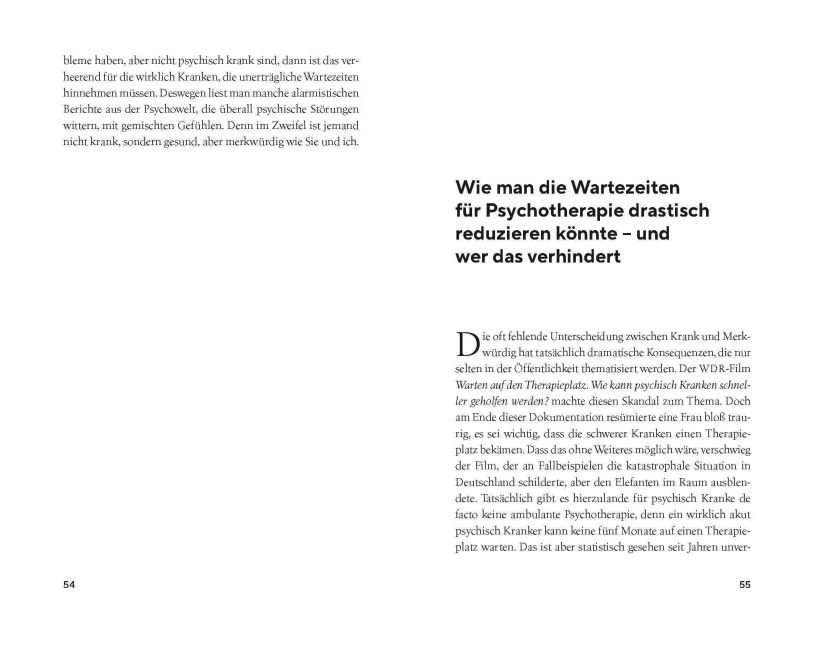 bleme haben, aber nicht psychisch krank sind, dann ist das verheerend für die wirklich Kranken, die unerträgliche Wartezeiten hinnehmen müssen. Deswegen liest man manche alarmistischen Berichte aus der Psychowelt, die überall psychische Störungen wittern, mit gemischten Gefühlen. Denn im Zweifel ist jemand nicht krank, sondern gesund, aber merkwürdig wie Sie und ich.

54

Wie man die Wartezeiten
für Psychotherapie drastisch
reduzieren könnte – und
wer das verhindert

Die oft fehlende Unterscheidung zwischen Krank und Merkwürdig hat tatsächlich dramatische Konsequenzen, die nur selten in der Öffentlichkeit thematisiert werden. Der WDR-Film Warten auf den Therapieplatz. Wie kann psychisch Kranken schneller geholfen werden? machte diesen Skandal zum Thema. Doch am Ende dieser Dokumentation resümierte eine Frau bloß traurig, es sei wichtig, dass die schwerer Kranken einen Therapieplatz bekämen. Dass das ohne Weiteres möglich wäre, verschwieg der Film, der an Fallbeispielen die katastrophale Situation in Deutschland schilderte, aber den Elefanten im Raum ausblendete. Tatsächlich gibt es hierzulande für psychisch Kranke de facto keine ambulante Psychotherapie, denn ein wirklich akut psychisch Kranker kann keine fünf Monate auf einen Therapieplatz warten. Das ist aber statistisch gesehen seit Jahren unver-

55